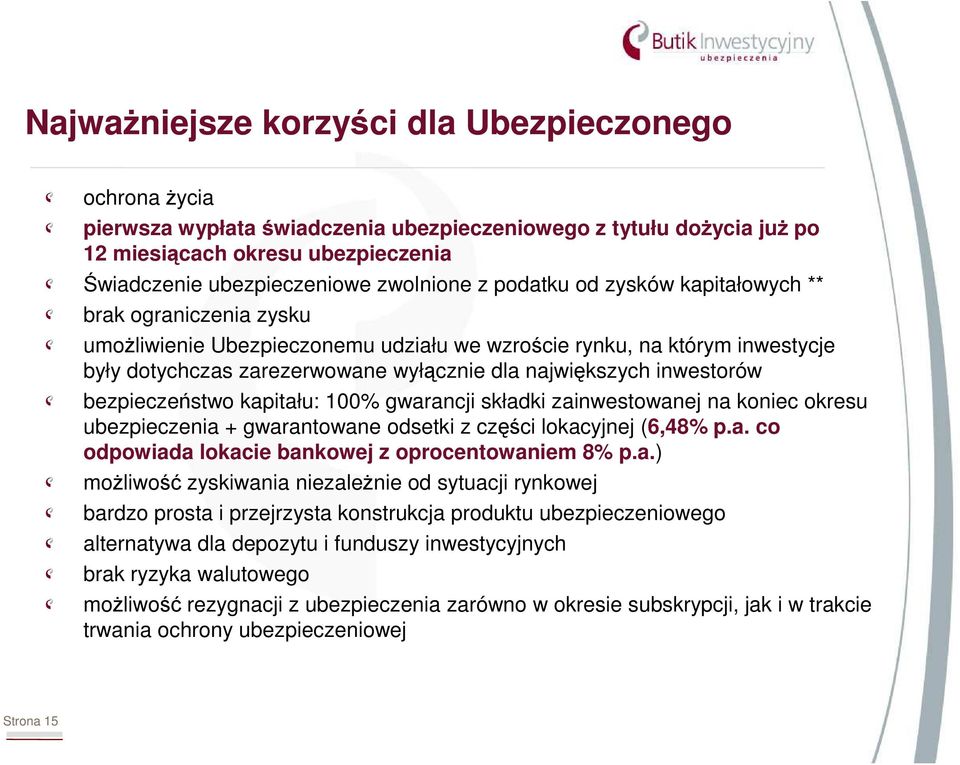 Butik Inwestycyjny
ubezpieczenia

Najważniejsze korzyści dla Ubezpieczonego

ochrona życia

pierwsza wypłata świadczenia ubezpieczeniowego z tytułu dożycia już po 12 miesiącach okresu ubezpieczenia

Świadczenie ubezpieczeniowe zwolnione z podatku od zysków kapitałowych **

brak ograniczenia zysku

umożliwienie Ubezpieczonemu udziału we wzroście rynku, na którym inwestycje były dotychczas zarezerwowane wyłącznie dla największych inwestorów

bezpieczeństwo kapitału: 100% gwarancji składki zainwestowanej na koniec okresu ubezpieczenia + gwarantowane odsetki z części lokacyjnej (6,48% p.a. co odpowiada lokacie bankowej z oprocentowaniem 8% p.a.)

możliwość zyskiwania niezależnie od sytuacji rynkowej

bardzo prosta i przejrzysta konstrukcja produktu ubezpieczeniowego

alternatywa dla depozytu i funduszy inwestycyjnych

brak ryzyka walutowego

możliwość rezygnacji z ubezpieczenia zarówno w okresie subskrypcji, jak i w trakcie trwania ochrony ubezpieczeniowej

Strona 15